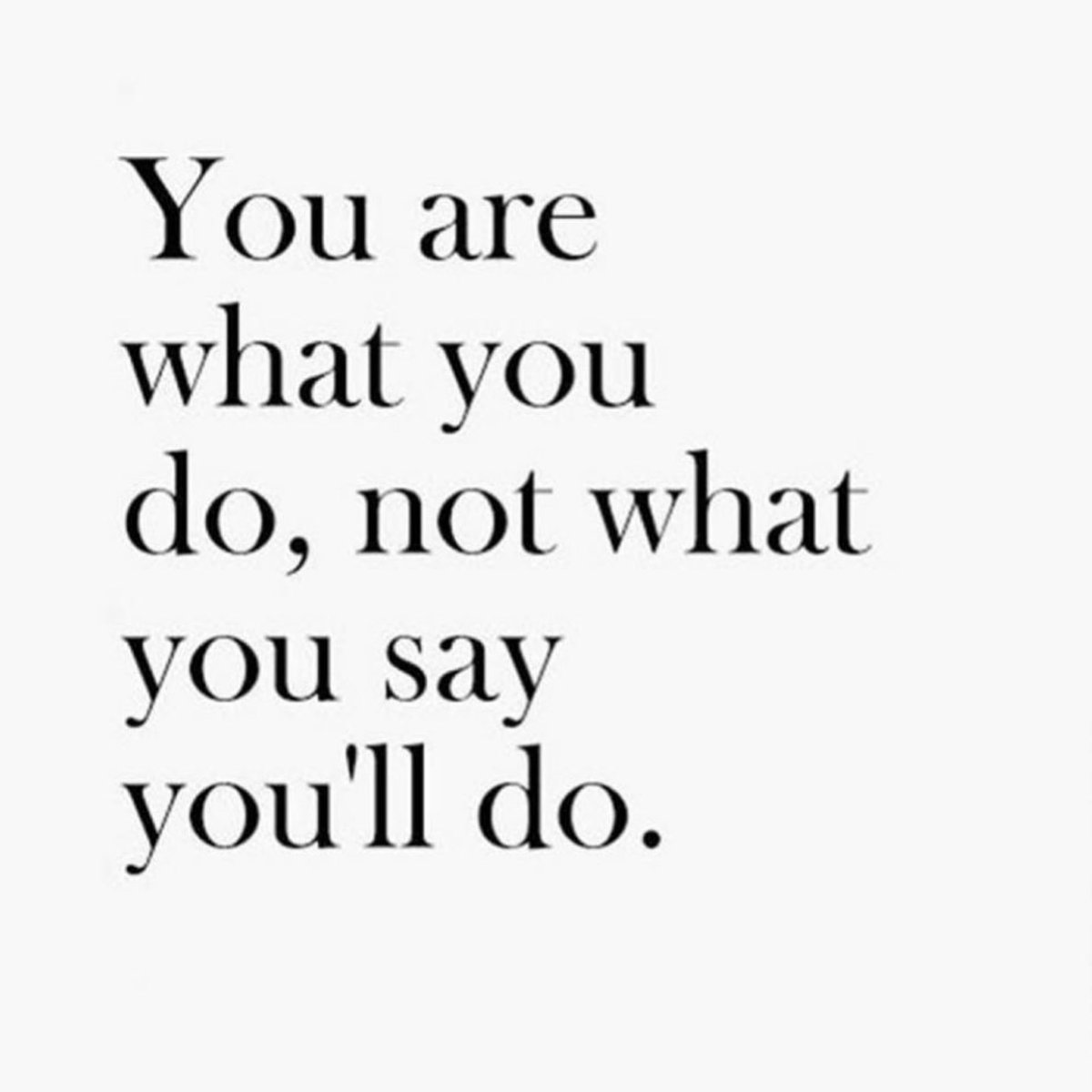 You are what you do, not what you say you'll do.